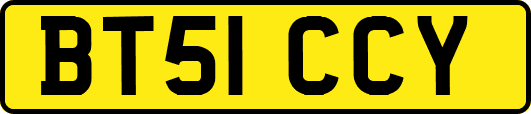 BT51 CCY